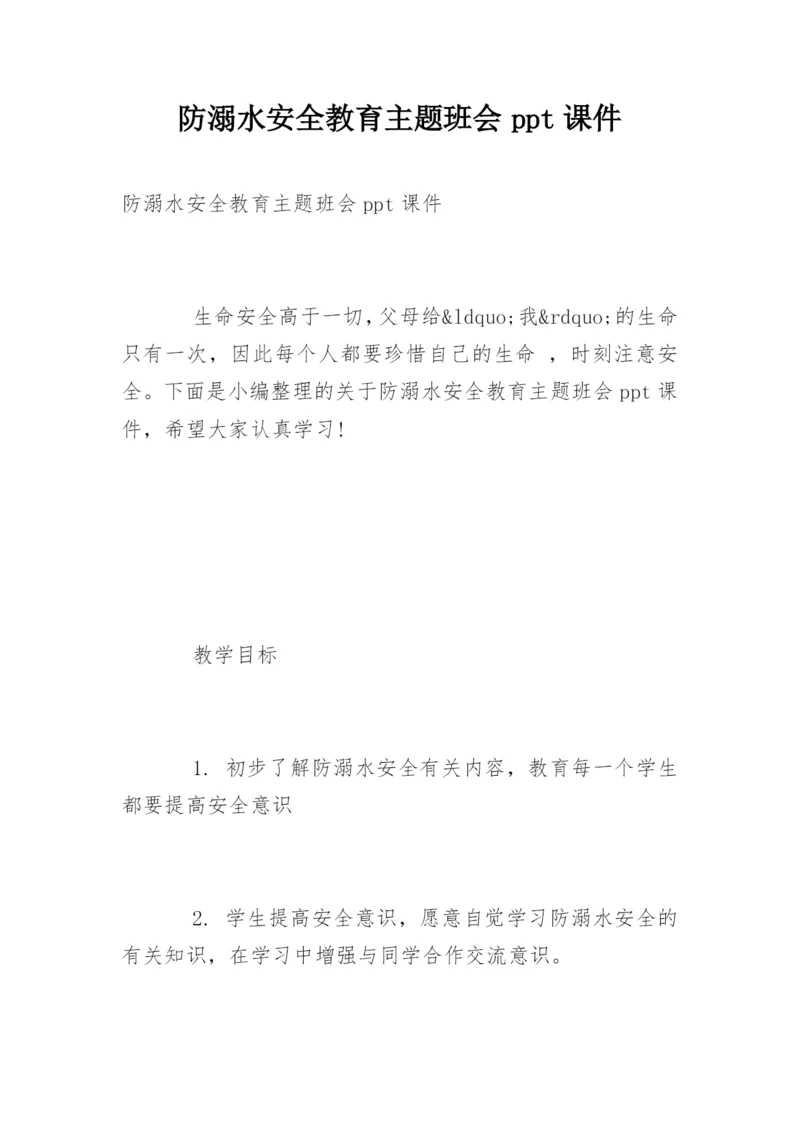 防溺水安全教育主题班会 ppt 课件

防溺水安全教育主题班会 ppt 课件

生命安全高于一切，父母给&ldquo;我&rdquo;的生命只有一次，因此每个人都要珍惜自己的生命 ，时刻注意安全。下面是小编整理的关于防溺水安全教育主题班会 ppt 课件，希望大家认真学习!

教学目标

1. 初步了解防溺水安全有关内容，教育每一个学生都要提高安全意识

2. 学生提高安全意识，愿意自觉学习防溺水安全的有关知识，在学习中增强与同学合作交流意识。